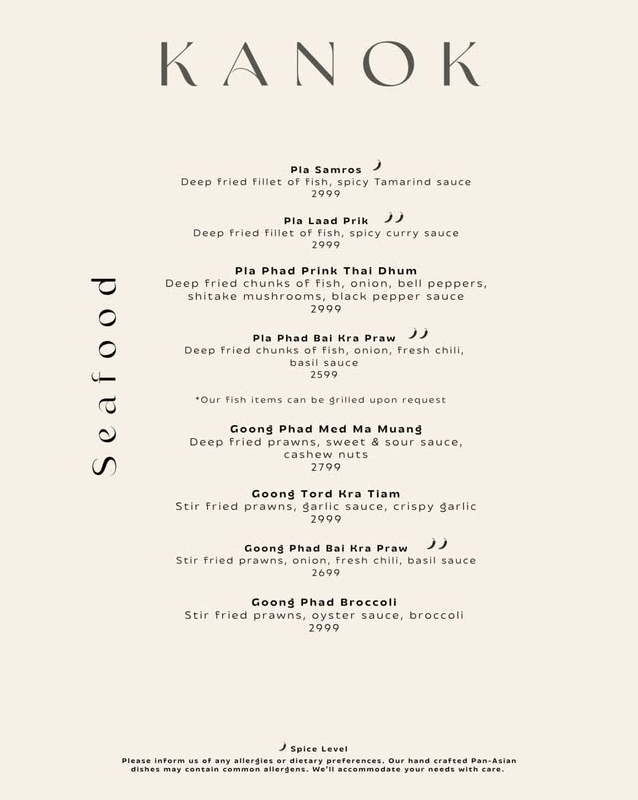 KANOK

Seafood

Pla Samros
Deep fried fillet of fish, spicy Tamarind sauce
2999

Pla Laad Prik
Deep fried fillet of fish, spicy curry sauce
2999

Pla Phad Prink Thai Dhum
Deep fried chunks of fish, onion, bell peppers, shitake mushrooms, black pepper sauce
2999

Pla Phad Bai Kra Praw
Deep fried chunks of fish, onion, fresh chili, basil sauce
2599

*Our fish items can be grilled upon request

Goong Phad Med Ma Muang
Deep fried prawns, sweet & sour sauce, cashew nuts
2799

Goong Tord Kra Tiam
Stir fried prawns, garlic sauce, crispy garlic
2999

Goong Phad Bai Kra Praw
Stir fried prawns, onion, fresh chili, basil sauce
2699

Goong Phad Broccoli
Stir fried prawns, oyster sauce, broccoli
2999

Spice Level
Please inform us of any allergies or dietary preferences. Our hand crafted Pan-Asian dishes may contain common allergens. We'll accommodate your needs with care.